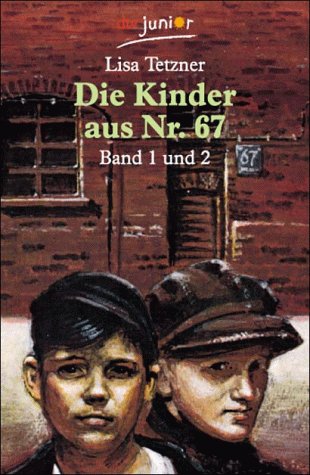 dtv junior

Lisa Tetzner

Die Kinder aus Nr. 67

Band 1 und 2

67